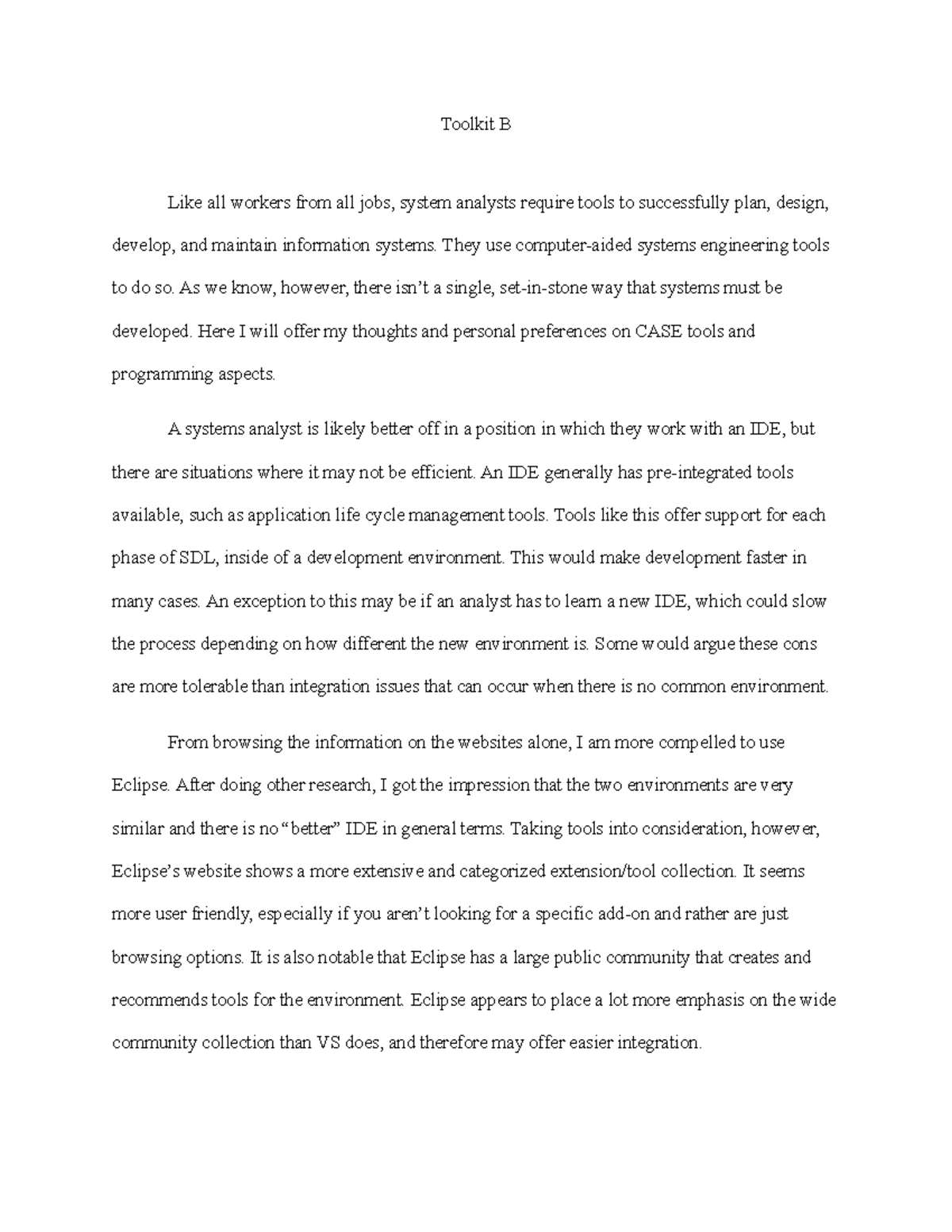 Toolkit B

Like all workers from all jobs, system analysts require tools to successfully plan, design, develop, and maintain information systems. They use computer-aided systems engineering tools to do so. As we know, however, there isn't a single, set-in-stone way that systems must be developed. Here I will offer my thoughts and personal preferences on CASE tools and programming aspects.

A systems analyst is likely better off in a position in which they work with an IDE, but there are situations where it may not be efficient. An IDE generally has pre-integrated tools available, such as application life cycle management tools. Tools like this offer support for each phase of SDL, inside of a development environment. This would make development faster in many cases. An exception to this may be if an analyst has to learn a new IDE, which could slow the process depending on how different the new environment is. Some would argue these cons are more tolerable than integration issues that can occur when there is no common environment.

From browsing the information on the websites alone, I am more compelled to use Eclipse. After doing other research, I got the impression that the two environments are very similar and there is no "better" IDE in general terms. Taking tools into consideration, however, Eclipse's website shows a more extensive and categorized extension/tool collection. It seems more user friendly, especially if you aren't looking for a specific add-on and rather are just browsing options. It is also notable that Eclipse has a large public community that creates and recommends tools for the environment. Eclipse appears to place a lot more emphasis on the wide community collection than VS does, and therefore may offer easier integration.